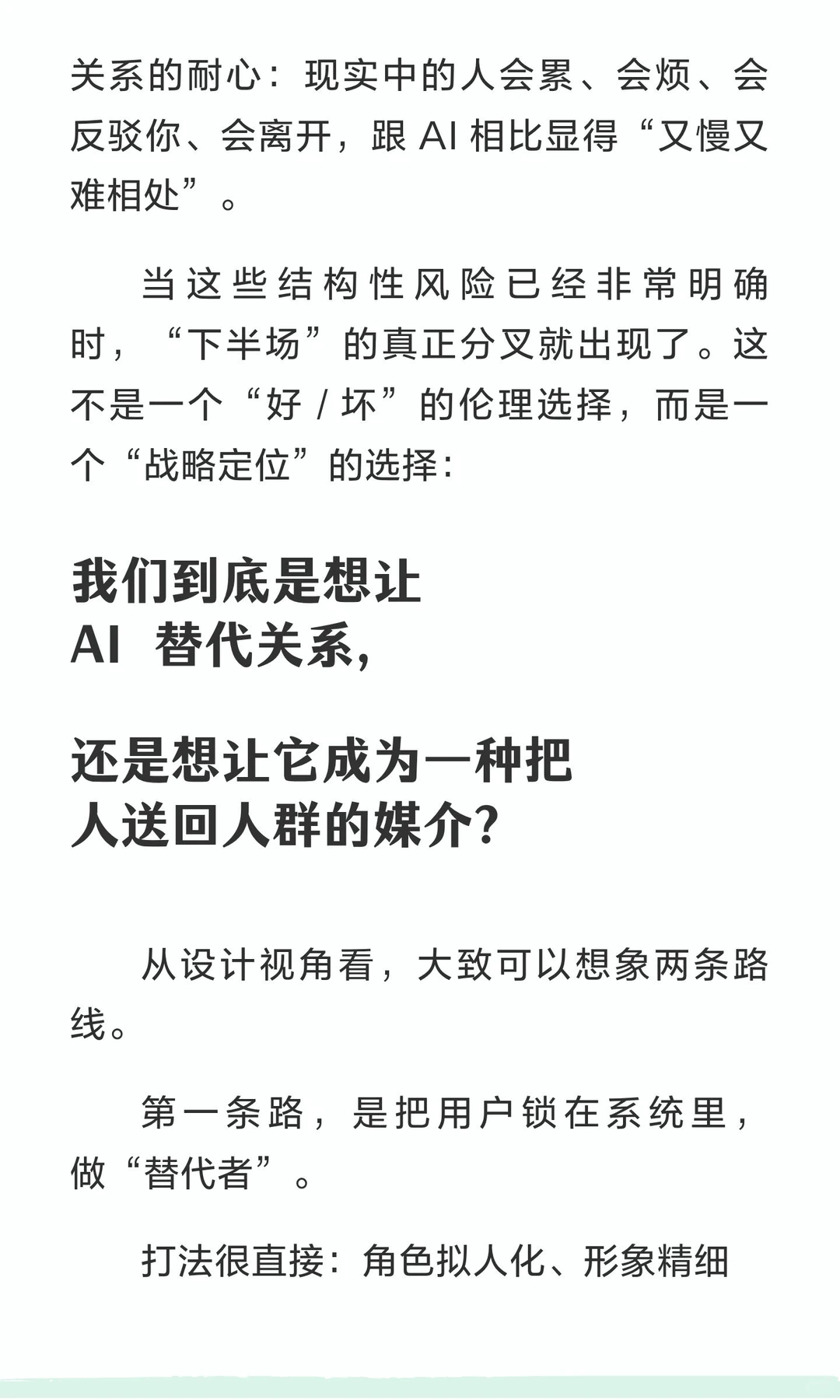 关系的耐心：现实中的人会累、会烦、会反驳你、会离开，跟 AI 相比显得“又慢又难相处”。

当这些结构性风险已经非常明确时，“下半场”的真正分叉就出现了。这不是一个“好 / 坏”的伦理选择，而是一个“战略定位”的选择：

我们到底是想让
AI 替代关系，

还是想让它成为一种把
人送回人群的媒介？

从设计视角看，大致可以想象两条路线。

第一条路，是把用户锁在系统里，做“替代者”。

打法很直接：角色拟人化、形象精细